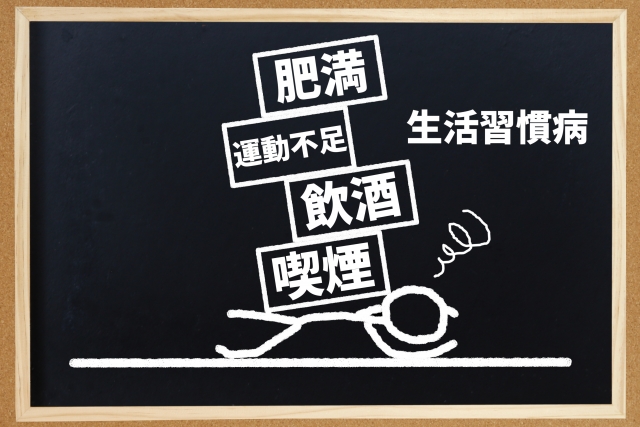 肥満
運動不足
飲酒
喫煙

生活習慣病